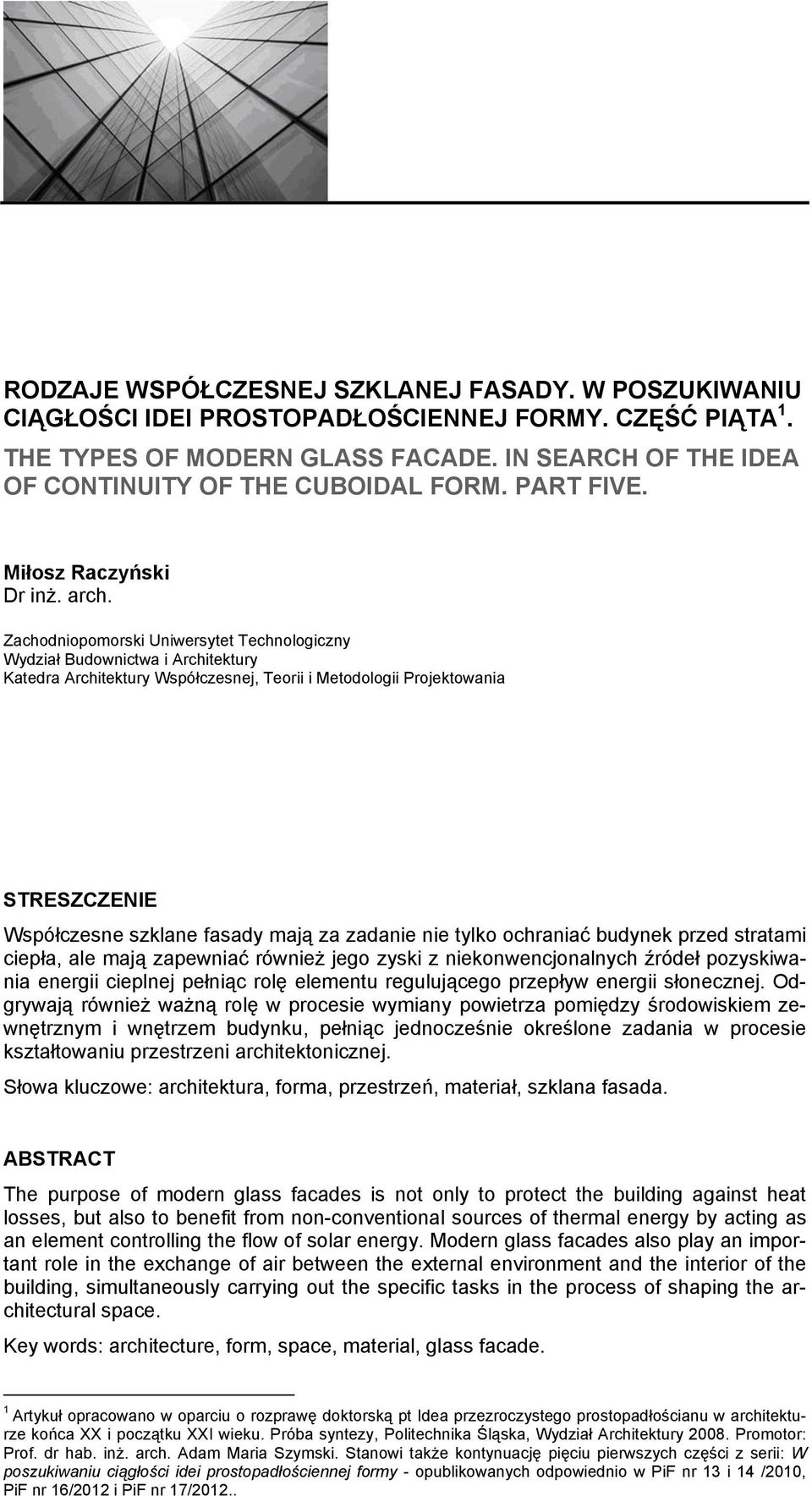 RODZAJE WSPÓŁCZESNEJ SZKLANEJ FASADY. W POSZUKIWANIU CIĄGŁOŚCI IDEI PROSTOPADŁOŚCIENNEJ FORMY. CZĘŚĆ PIĄTA $^1$.
THE TYPES OF MODERN GLASS FACADE. IN SEARCH OF THE IDEA OF CONTINUITY OF THE CUBOIDAL FORM. PART FIVE.

Miłosz Raczyński
Dr inż. arch.

Zachodniopomorski Uniwersytet Technologiczny
Wydział Budownictwa i Architektury
Katedra Architektury Współczesnej, Teorii i Metodologii Projektowania

STRESZCZENIE
Współczesne szklane fasady mają za zadanie nie tylko ochraniać budynek przed stratami ciepła, ale mają zapewniać również jego zyski z niekonwencjonalnych źródeł pozyskiwania energii cieplnej pełniąc rolę elementu regulującego przepływ energii słonecznej. Odgrywają również ważną rolę w procesie wymiany powietrza pomiędzy środowiskiem zewnętrznym i wnętrzem budynku, pełniąc jednocześnie określone zadania w procesie kształtowaniu przestrzeni architektonicznej.

Słowa kluczowe: architektura, forma, przestrzeń, materiał, szklana fasada.

ABSTRACT
The purpose of modern glass facades is not only to protect the building against heat losses, but also to benefit from non-conventional sources of thermal energy by acting as an element controlling the flow of solar energy. Modern glass facades also play an important role in the exchange of air between the external environment and the interior of the building, simultaneously carrying out the specific tasks in the process of shaping the architectural space.

Key words: architecture, form, space, material, glass facade.

$^1$ Artykuł opracowano w oparciu o rozprawę doktorską pt Idea przezroczystego prostopadłościanu w architekturze końca XX i początku XXI wieku. Próba syntezy, Politechnika Śląska, Wydział Architektury 2008. Promotor: Prof. dr hab. inż. arch. Adam Maria Szymski. Stanowi także kontynuację pięciu pierwszych części z serii: W poszukiwaniu ciągłości idei prostopadłościennej formy - opublikowanych odpowiednio w PiF nr 13 i 14 /2010, PiF nr 16/2012 i PiF nr 17/2012..